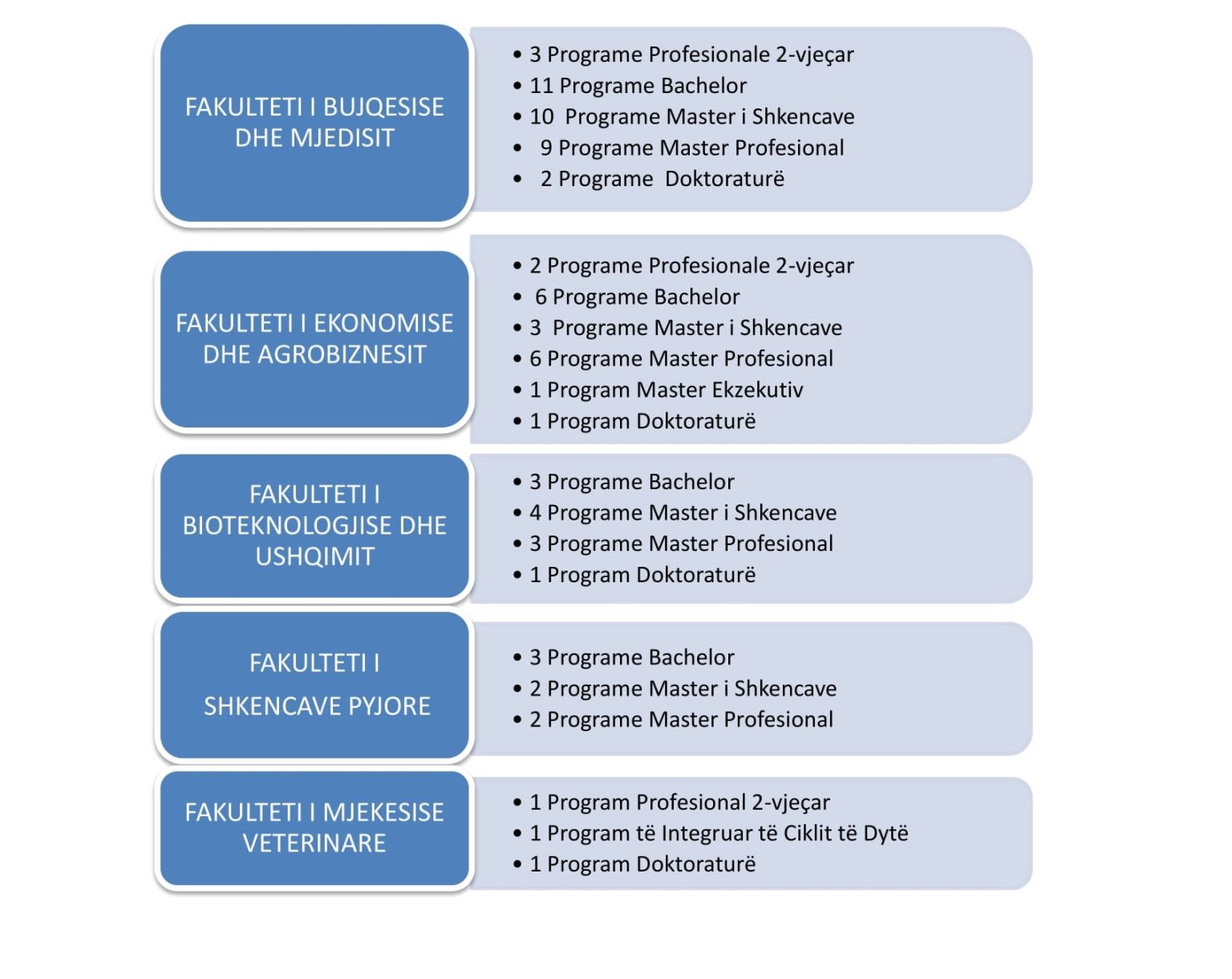 FAKULTETI I BUJQESISE DHE MJEDISIT

• 3 Programe Profesionale 2-vjeçar
• 11 Programe Bachelor
• 10 Programe Master i Shkencave
• 9 Programe Master Profesional
• 2 Programe Doktoraturë

FAKULTETI I EKONOMISE DHE AGROBIZNESIT

• 2 Programe Profesionale 2-vjeçar
• 6 Programe Bachelor
• 3 Programe Master i Shkencave
• 6 Programe Master Profesional
• 1 Program Master Ekzekutiv
• 1 Program Doktoraturë

FAKULTETI I BIOTEKNOLOGJISE DHE USHQIMIT

• 3 Programe Bachelor
• 4 Programe Master i Shkencave
• 3 Programe Master Profesional
• 1 Program Doktoraturë

FAKULTETI I SHKENCAVE PYJORE

• 3 Programe Bachelor
• 2 Programe Master i Shkencave
• 2 Programe Master Profesional

FAKULTETI I MJEKESISE VETERINARE

• 1 Program Profesional 2-vjeçar
• 1 Program të Integruar të Ciklit të Dytë
• 1 Program Doktoraturë